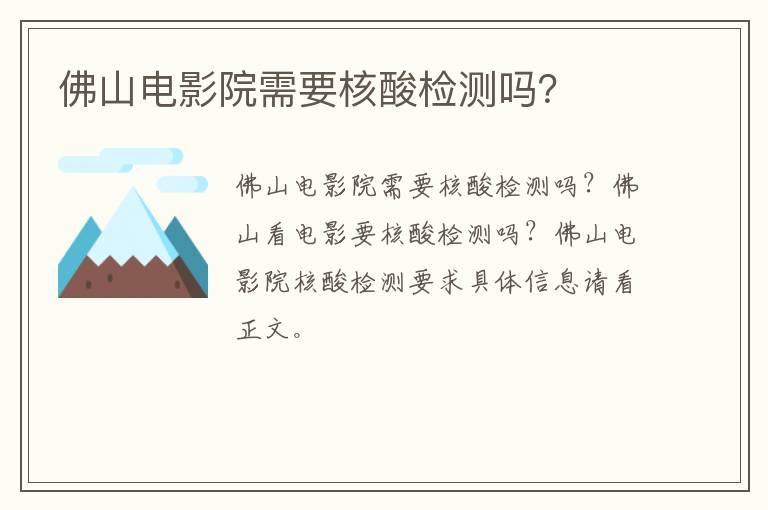 佛山电影院需要核酸检测吗?

佛山电影院需要核酸检测吗?佛山看电影要核酸检测吗?佛山电影院核酸检测要求具体信息请看正文。